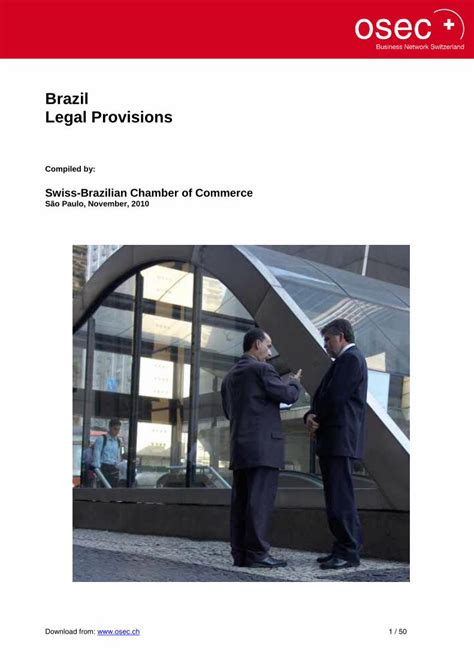 osec +
Business Network Switzerland

Brazil
Legal Provisions

Compiled by:

Swiss-Brazilian Chamber of Commerce
São Paulo, November, 2010

Download from: www.osec.ch 1 / 50